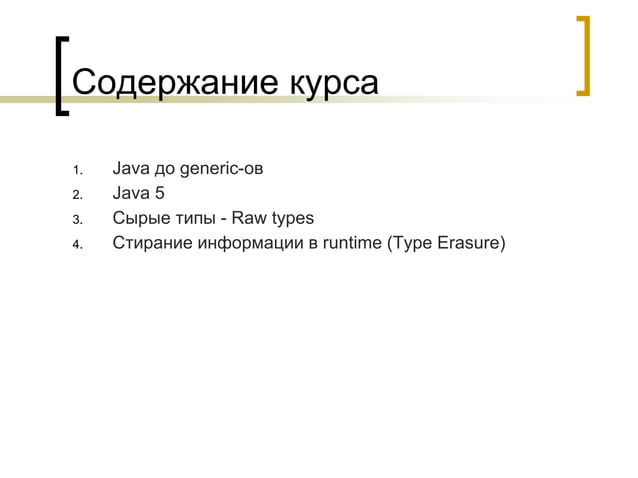 Содержание курса

1. Java до generic-ов
2. Java 5
3. Сырые типы - Raw types
4. Стирание информации в runtime (Type Erasure)